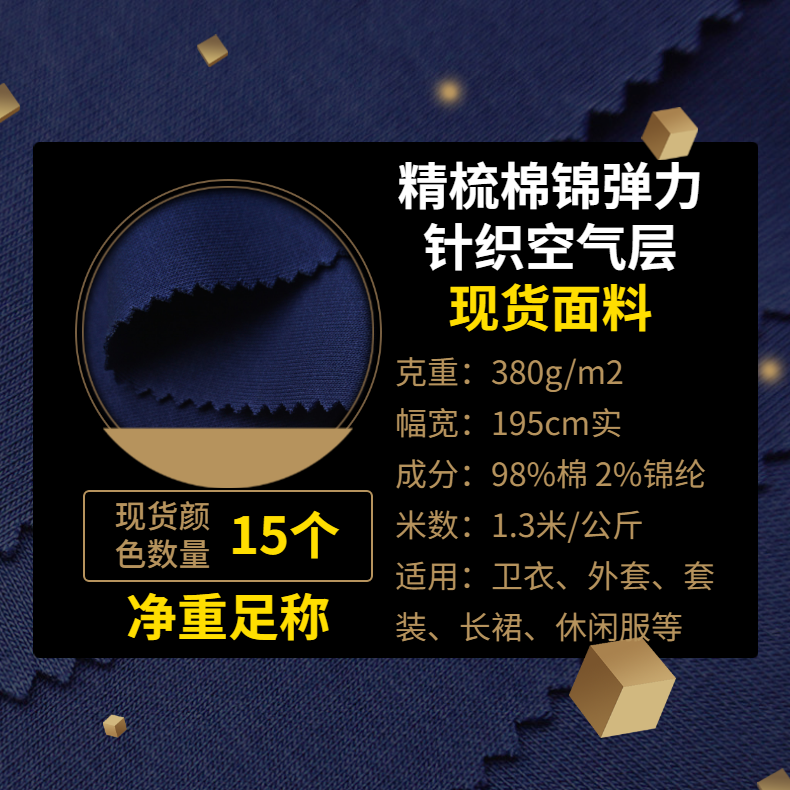 精梳棉锦弹力
针织空气层
现货面料

克重：380g/m2
幅宽：195cm实
成分：98%棉 2%锦纶
米数：1.3米/公斤
适用：卫衣、外套、套装、长裙、休闲服等

现货颜色数量 15个

净重足称